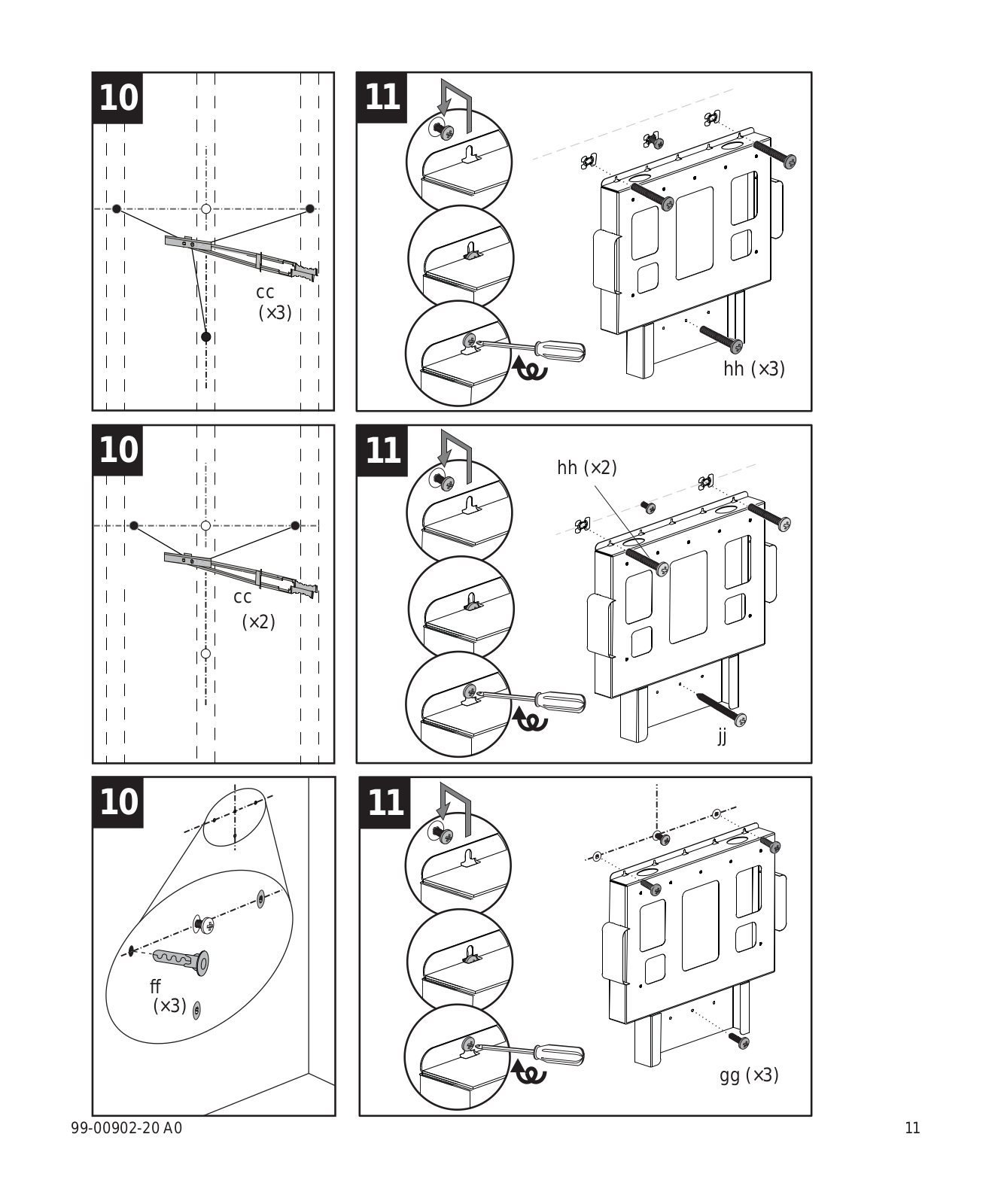 10

cc
(×3)

11

hh (×3)

10

cc
(×2)

11

hh (×2)

jj

10

ff
(×3)

11

gg (×3)

99-00902-20 A0

11